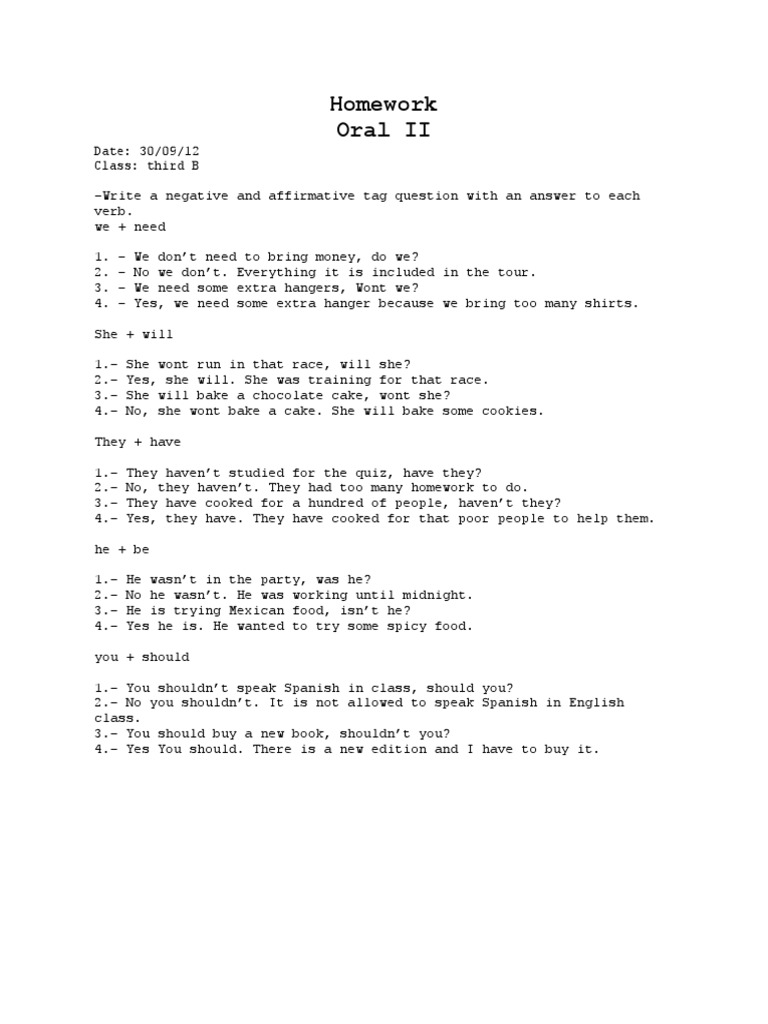 Homework
Oral II

Date: 30/09/12
Class: third B

-Write a negative and affirmative tag question with an answer to each verb.
we + need

1. – We don't need to bring money, do we?
2. – No we don't. Everything it is included in the tour.
3. – We need some extra hangers, Wont we?
4. – Yes, we need some extra hanger because we bring too many shirts.

She + will

1.– She wont run in that race, will she?
2.– Yes, she will. She was training for that race.
3.– She will bake a chocolate cake, wont she?
4.– No, she wont bake a cake. She will bake some cookies.

They + have

1.– They haven't studied for the quiz, have they?
2.– No, they haven't. They had too many homework to do.
3.– They have cooked for a hundred of people, haven't they?
4.– Yes, they have. They have cooked for that poor people to help them.

he + be

1.– He wasn't in the party, was he?
2.– No he wasn't. He was working until midnight.
3.– He is trying Mexican food, isn't he?
4.– Yes he is. He wanted to try some spicy food.

you + should

1.– You shouldn't speak Spanish in class, should you?
2.– No you shouldn't. It is not allowed to speak Spanish in English class.
3.– You should buy a new book, shouldn't you?
4.– Yes You should. There is a new edition and I have to buy it.